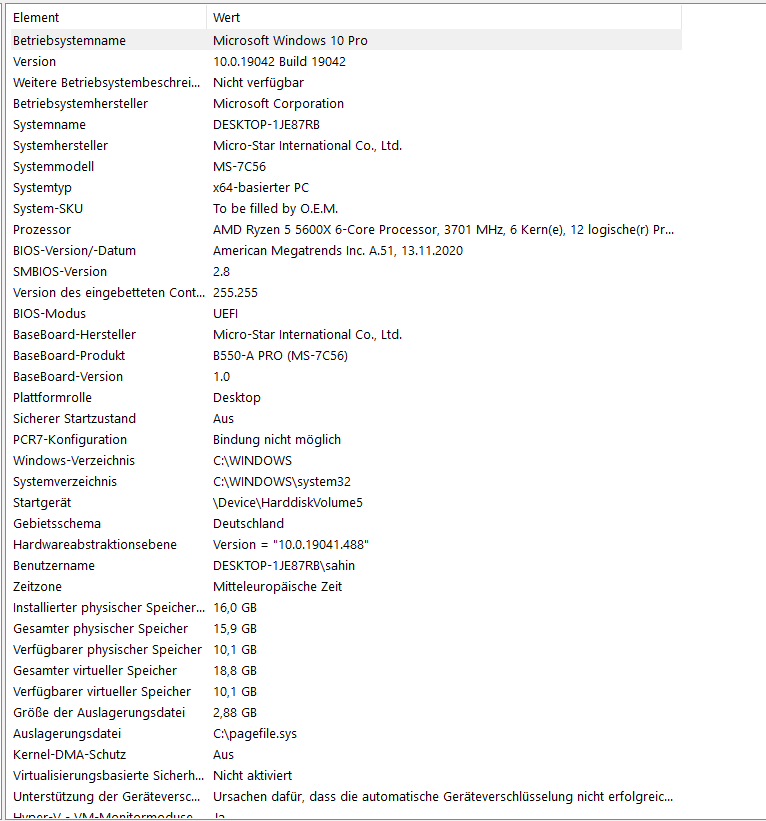 | Element | Wert |
|---|---|
| Betriebsystemname | Microsoft Windows 10 Pro |
| Version | 10.0.19042 Build 19042 |
| Weitere Betriebsystembeschrei... | Nicht verfügbar |
| Betriebsystemhersteller | Microsoft Corporation |
| Systemname | DESKTOP-1JE87RB |
| Systemhersteller | Micro-Star International Co., Ltd. |
| Systemmodell | MS-7C56 |
| Systemtyp | x64-basierter PC |
| System-SKU | To be filled by O.E.M. |
| Prozessor | AMD Ryzen 5 5600X 6-Core Processor, 3701 MHz, 6 Kern(e), 12 logische(r) Pr... |
| BIOS-Version/-Datum | American Megatrends Inc. A.51, 13.11.2020 |
| SMBIOS-Version | 2.8 |
| Version des eingebetteten Cont... | 255.255 |
| BIOS-Modus | UEFI |
| BaseBoard-Hersteller | Micro-Star International Co., Ltd. |
| BaseBoard-Produkt | B550-A PRO (MS-7C56) |
| BaseBoard-Version | 1.0 |
| Plattformrolle | Desktop |
| Sicherer Startzustand | Aus |
| PCR7-Konfiguration | Bindung nicht möglich |
| Windows-Verzeichnis | C:\WINDOWS |
| Systemverzeichnis | C:\WINDOWS\system32 |
| Startgerät | \Device\HarddiskVolume5 |
| Gebietsschema | Deutschland |
| Hardwareabstraktionsebene | Version = "10.0.19041.488" |
| Benutzername | DESKTOP-1JE87RB\sahin |
| Zeitzone | Mitteleuropäische Zeit |
| Installierter physischer Speicher... | 16,0 GB |
| Gesamter physischer Speicher | 15,9 GB |
| Verfügbarer physischer Speicher | 10,1 GB |
| Gesamter virtueller Speicher | 18,8 GB |
| Verfügbarer virtueller Speicher | 10,1 GB |
| Größe der Auslagerungsdatei | 2,88 GB |
| Auslagerungsdatei | C:\pagefile.sys |
| Kernel-DMA-Schutz | Aus |
| Virtualisierungsbasierte Sicherh... | Nicht aktiviert |
| Unterstützung der Geräteversc... | Ursachen dafür, dass die automatische Geräteverschlüsselung nicht erfolgreic... |
| Hyper-V - VM-Monitormoduse... | Ja |